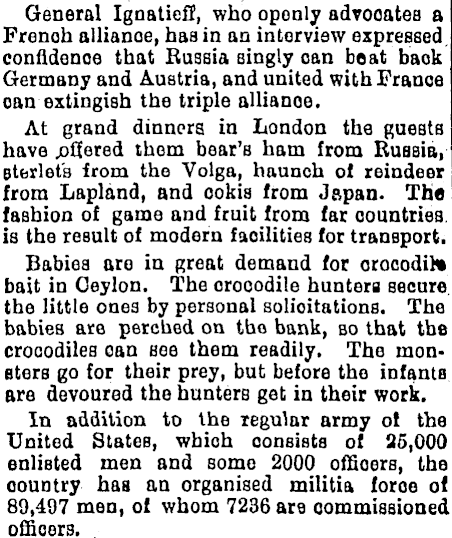 General Ignatieff, who openly advocates a French alliance, has in an interview expressed confidence that Russia singly can beat back Germany and Austria, and united with France can extingish the triple alliance.

At grand dinners in London the guests have offered them bear's ham from Russia, sterlets from the Volga, haunch of reindeer from Lapland, and cokis from Japan. The fashion of game and fruit from far countries is the result of modern facilities for transport.

Babies are in great demand for crocodile bait in Ceylon. The crocodile hunters secure the little ones by personal solicitations. The babies are perched on the bank, so that the crocodiles can see them readily. The monsters go for their prey, but before the infants are devoured the hunters get in their work.

In addition to the regular army of the United States, which consists of 25,000 enlisted men and some 2000 officers, the country has an organised militia force of 89,497 men, of whom 7236 are commissioned officers.